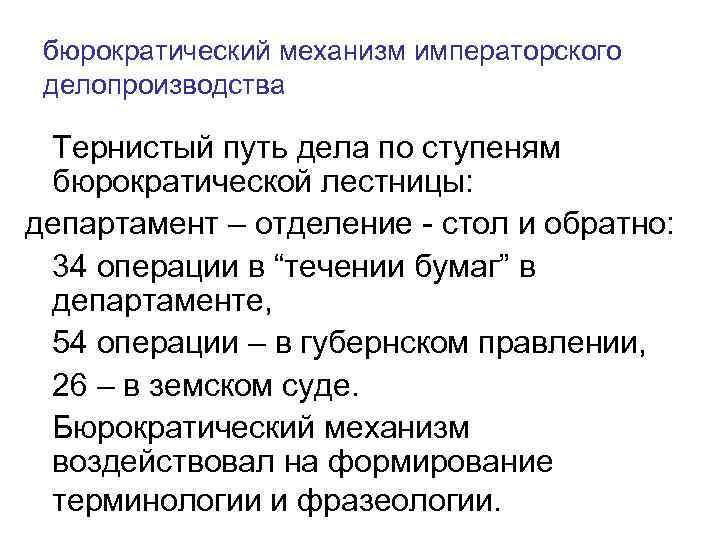 бюрократический механизм императорского делопроизводства

Тернистый путь дела по ступеням бюрократической лестницы:

департамент – отделение - стол и обратно:

34 операции в “течении бумаг” в департаменте,

54 операции – в губернском правлении,

26 – в земском суде.

Бюрократический механизм воздействовал на формирование терминологии и фразеологии.